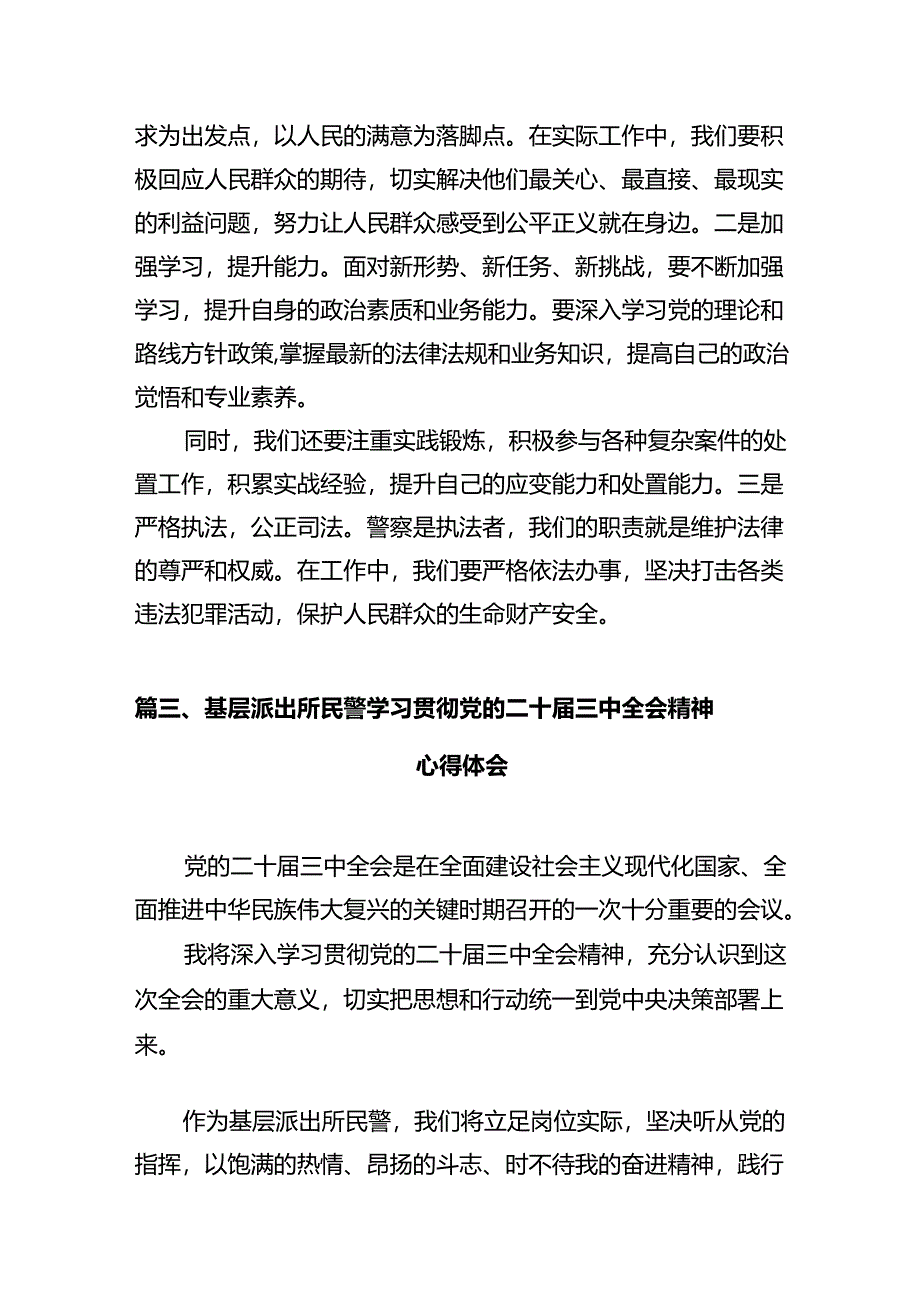 求为出发点，以人民的满意为落脚点。在实际工作中，我们要积极回应人民群众的期待，切实解决他们最关心、最直接、最现实的利益问题，努力让人民群众感受到公平正义就在身边。二是加强学习，提升能力。面对新形势、新任务、新挑战，要不断加强学习，提升自身的政治素质和业务能力。要深入学习党的理论和路线方针政策,掌握最新的法律法规和业务知识，提高自己的政治觉悟和专业素养。

同时，我们还要注重实践锻炼，积极参与各种复杂案件的处置工作，积累实战经验，提升自己的应变能力和处置能力。三是严格执法，公正司法。警察是执法者，我们的职责就是维护法律的尊严和权威。在工作中，我们要严格依法办事，坚决打击各类违法犯罪活动，保护人民群众的生命财产安全。

篇三、基层派出所民警学习贯彻党的二十届三中全会精神

心得体会

党的二十届三中全会是在全面建设社会主义现代化国家、全面推进中华民族伟大复兴的关键时期召开的一次十分重要的会议。

我将深入学习贯彻党的二十届三中全会精神，充分认识到这次全会的重大意义，切实把思想和行动统一到党中央决策部署上来。

作为基层派出所民警，我们将立足岗位实际，坚决听从党的指挥，以饱满的热情、昂扬的斗志、时不待我的奋进精神，践行